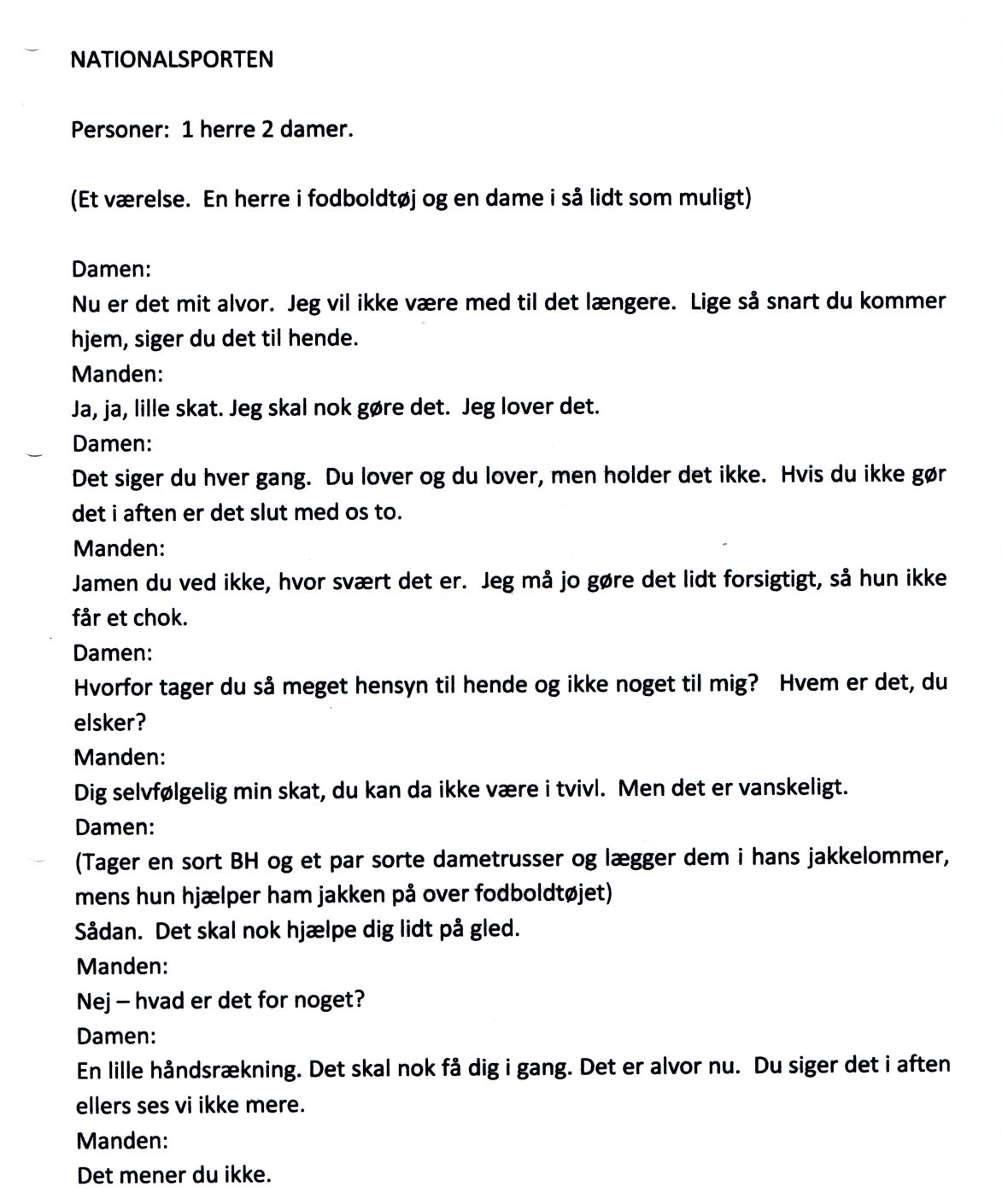 NATIONALSPORTEN

Personer: 1 herre 2 damer.

(Et værelse. En herre i fodboldtøj og en dame i så lidt som muligt)

Damen:
Nu er det mit alvor. Jeg vil ikke være med til det længere. Lige så snart du kommer hjem, siger du det til hende.
Manden:
Ja, ja, lille skat. Jeg skal nok gøre det. Jeg lover det.
Damen:
Det siger du hver gang. Du lover og du lover, men holder det ikke. Hvis du ikke gør det i aften er det slut med os to.
Manden:
Jamen du ved ikke, hvor svært det er. Jeg må jo gøre det lidt forsigtigt, så hun ikke får et chok.
Damen:
Hvorfor tager du så meget hensyn til hende og ikke noget til mig? Hvem er det, du elsker?
Manden:
Dig selvfølgelig min skat, du kan da ikke være i tvivl. Men det er vanskeligt.
Damen:
(Tager en sort BH og et par sorte dametrusser og lægger dem i hans jakkelommer, mens hun hjælper ham jakken på over fodboldtøjet)
Sådan. Det skal nok hjælpe dig lidt på gled.
Manden:
Nej – hvad er det for noget?
Damen:
En lille håndsrækning. Det skal nok få dig i gang. Det er alvor nu. Du siger det i aften ellers ses vi ikke mere.
Manden:
Det mener du ikke.